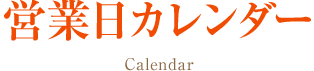 営業日カレンダー

Calendar